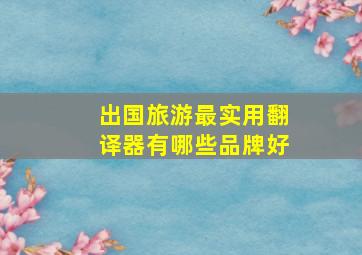 出国旅游最实用翻译器有哪些品牌好